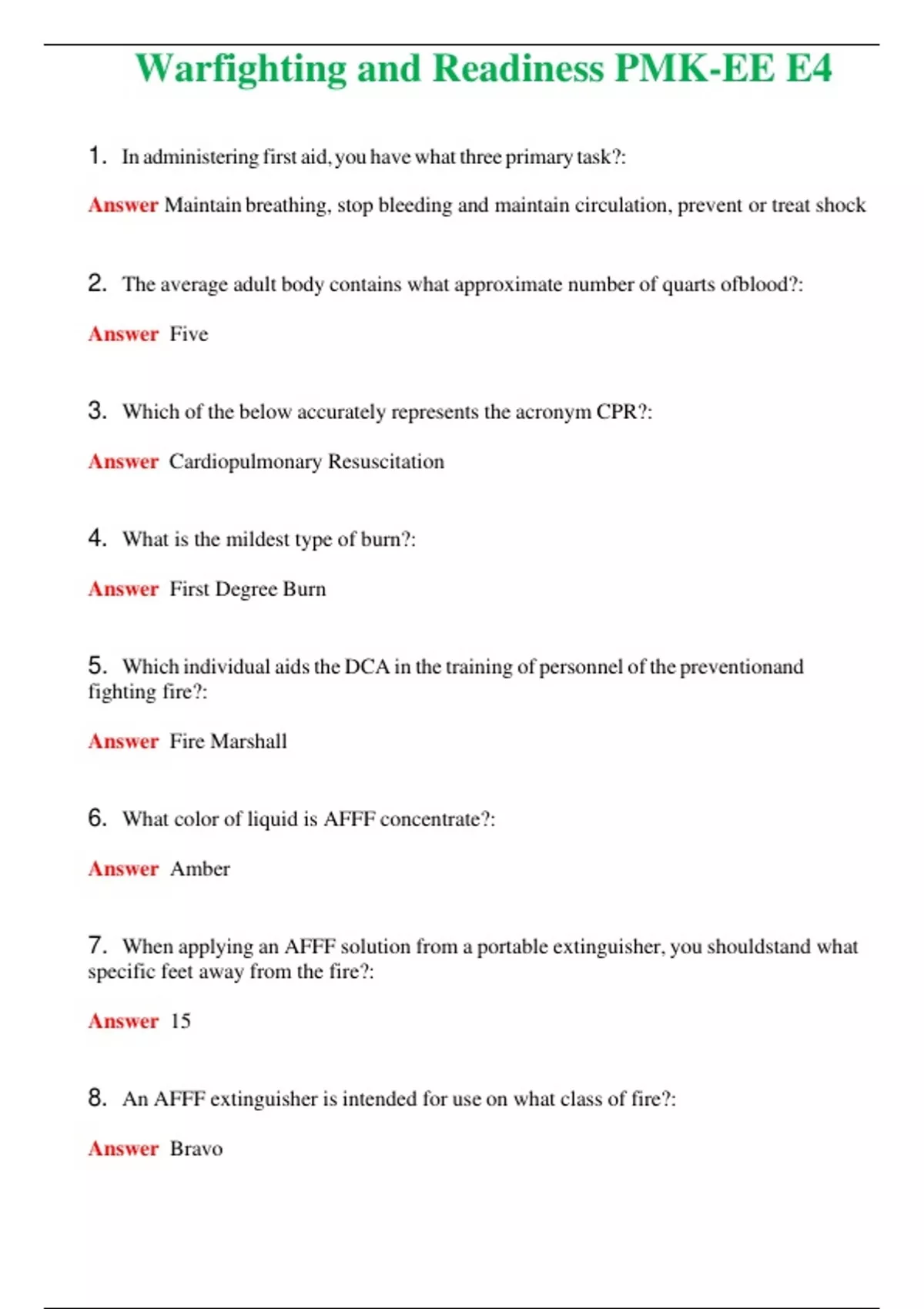 Warfighting and Readiness PMK-EE E4

1. In administering first aid, you have what three primary task?:

Answer Maintain breathing, stop bleeding and maintain circulation, prevent or treat shock

2. The average adult body contains what approximate number of quarts ofblood?:

Answer Five

3. Which of the below accurately represents the acronym CPR?:

Answer Cardiopulmonary Resuscitation

4. What is the mildest type of burn?:

Answer First Degree Burn

5. Which individual aids the DCA in the training of personnel of the preventionand fighting fire?:

Answer Fire Marshall

6. What color of liquid is AFFF concentrate?:

Answer Amber

7. When applying an AFFF solution from a portable extinguisher, you shouldstand what specific feet away from the fire?:

Answer 15

8. An AFFF extinguisher is intended for use on what class of fire?:

Answer Bravo